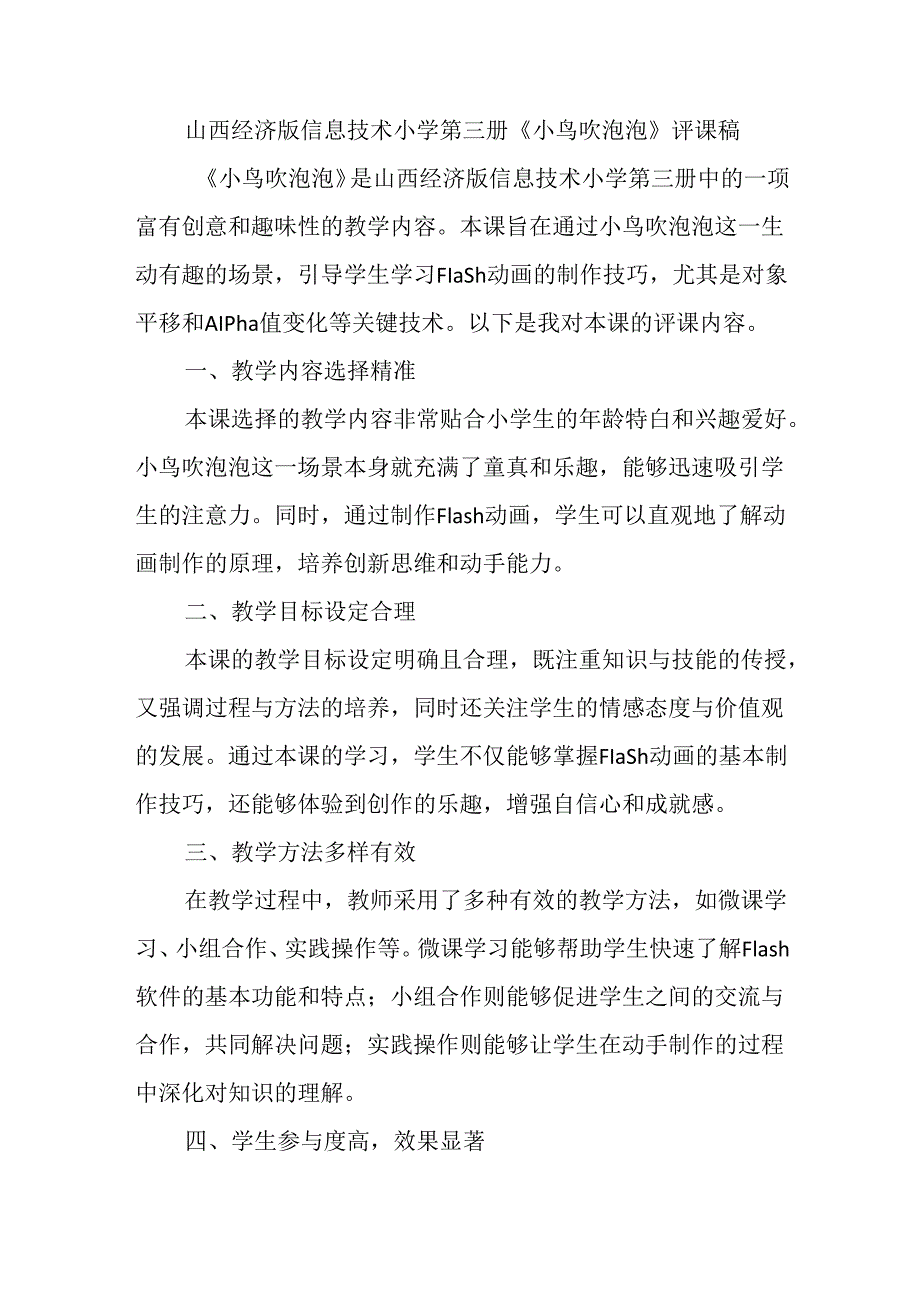 山西经济版信息技术小学第三册《小鸟吹泡泡》评课稿

《小鸟吹泡泡》是山西经济版信息技术小学第三册中的一项富有创意和趣味性的教学内容。本课旨在通过小鸟吹泡泡这一生动有趣的场景，引导学生学习FIaSh动画的制作技巧，尤其是对象平移和AIPha值变化等关键技术。以下是我对本课的评课内容。

一、教学内容选择精准

本课选择的教学内容非常贴合小学生的年龄特白和兴趣爱好。小鸟吹泡泡这一场景本身就充满了童真和乐趣，能够迅速吸引学生的注意力。同时，通过制作Flash动画，学生可以直观地了解动画制作的原理，培养创新思维和动手能力。

二、教学目标设定合理

本课的教学目标设定明确且合理，既注重知识与技能的传授，又强调过程与方法的培养，同时还关注学生的情感态度与价值观的发展。通过本课的学习，学生不仅能够掌握FIaSh动画的基本制作技巧，还能够体验到创作的乐趣，增强自信心和成就感。

三、教学方法多样有效

在教学过程中，教师采用了多种有效的教学方法，如微课学习、小组合作、实践操作等。微课学习能够帮助学生快速了解Flash软件的基本功能和特点；小组合作则能够促进学生之间的交流与合作，共同解决问题；实践操作则能够让学生在动手制作的过程中深化对知识的理解。

四、学生参与度高，效果显著